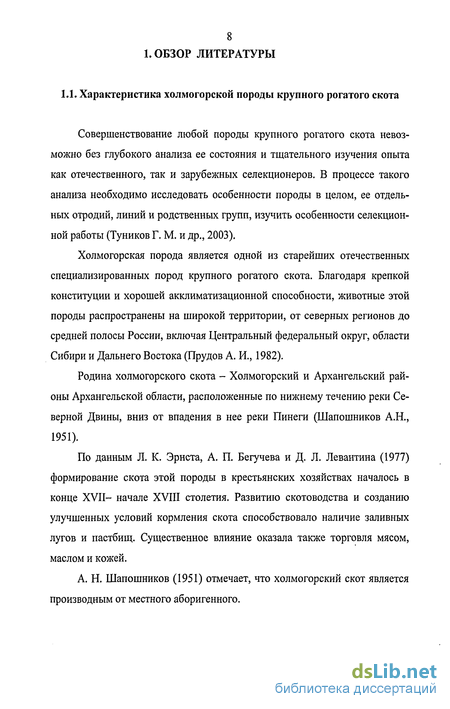 8

1. ОБЗОР ЛИТЕРАТУРЫ

1.1. Характеристика холмогорской породы крупного рогатого скота

Совершенствование любой породы крупного рогатого скота невозможно без глубокого анализа ее состояния и тщательного изучения опыта как отечественного, так и зарубежных селекционеров. В процессе такого анализа необходимо исследовать особенности породы в целом, ее отдельных отродий, линий и родственных групп, изучить особенности селекционной работы (Туников Г. М. и др., 2003).

Холмогорская порода является одной из старейших отечественных специализированных пород крупного рогатого скота. Благодаря крепкой конституции и хорошей акклиматизационной способности, животные этой породы распространены на широкой территории, от северных регионов до средней полосы России, включая Центральный федеральный округ, области Сибири и Дальнего Востока (Прудов А. И., 1982).

Родина холмогорского скота – Холмогорский и Архангельский районы Архангельской области, расположенные по нижнему течению реки Северной Двины, вниз от впадения в нее реки Пинеги (Шапошников А.Н., 1951).

По данным Л. К. Эриста, А. П. Бегучева и Д. Л. Левантина (1977) формирование скота этой породы в крестьянских хозяйствах началось в конце XVII– начале XVIII столетия. Развитию скотоводства и созданию улучшенных условий кормления скота способствовало наличие заливных лугов и пастбищ. Существенное влияние оказала также торговля мясом, маслом и кожей.

А. Н. Шапошников (1951) отмечает, что холмогорский скот является производным от местного аборигенного.

dsLib.net
библиотека диссертаций